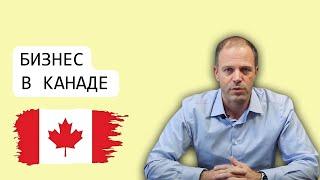 БИЗНЕС
В КАНАДЕ